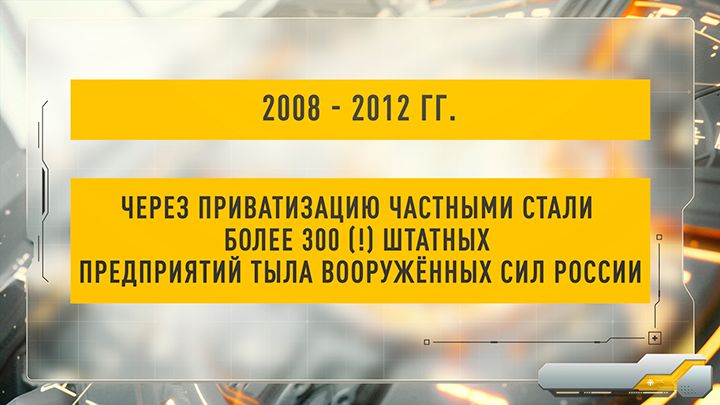 2008 - 2012 ГГ.

ЧЕРЕЗ ПРИВАТИЗАЦИЮ ЧАСТНЫМИ СТАЛИ БОЛЕЕ 300 (!) ШТАТНЫХ ПРЕДПРИЯТИЙ ТЫЛА ВООРУЖЁННЫХ СИЛ РОССИИ